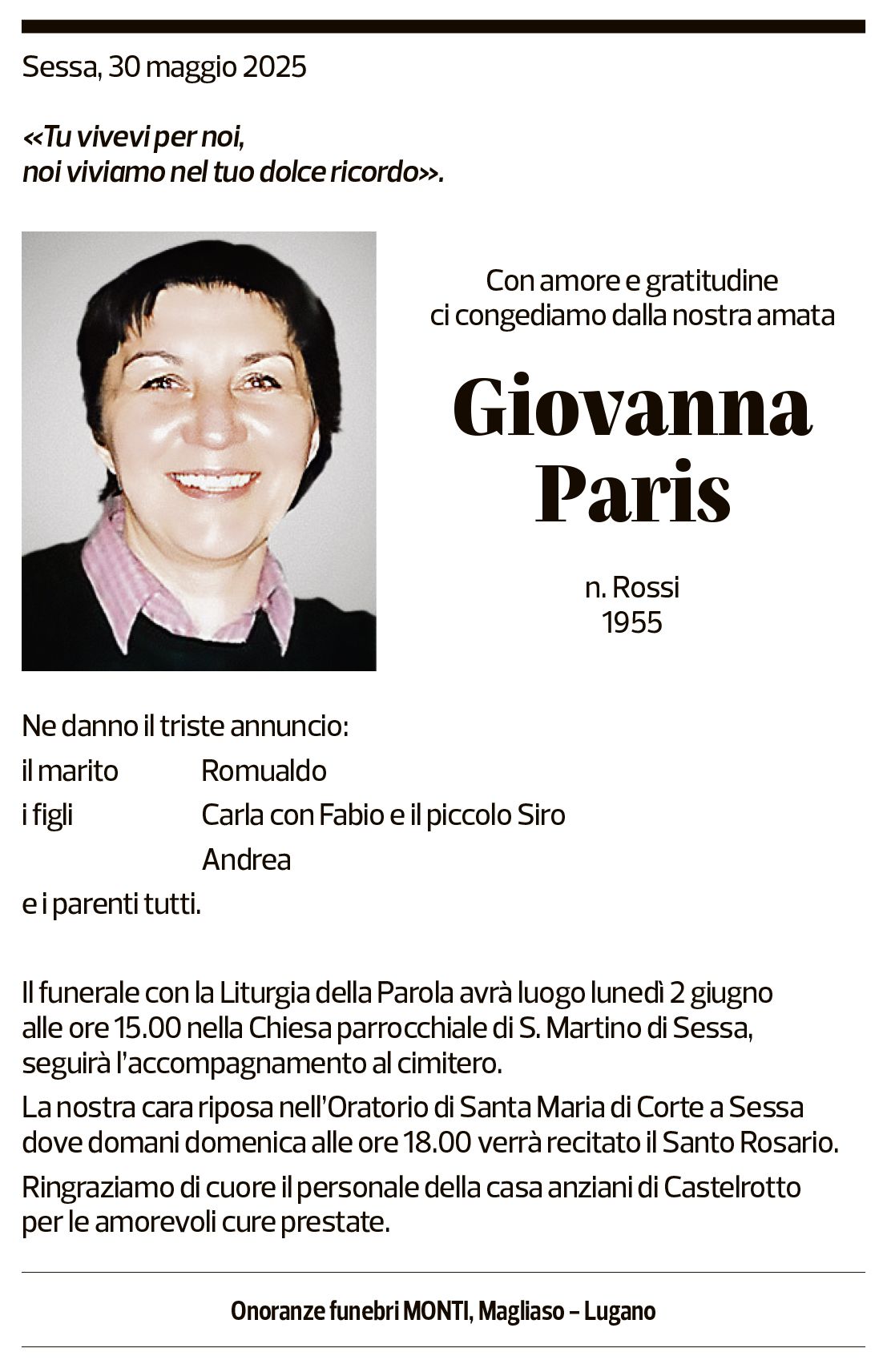 Sessa, 30 maggio 2025

«Tu vivevi per noi,
noi viviamo nel tuo dolce ricordo».

Con amore e gratitudine
ci congediamo dalla nostra amata

Giovanna
Paris

n. Rossi
1955

Ne danno il triste annuncio:
il marito Romualdo
i figli Carla con Fabio e il piccolo Siro
Andrea
e i parenti tutti.

Il funerale con la Liturgia della Parola avrà luogo lunedì 2 giugno alle ore 15.00 nella Chiesa parrocchiale di S. Martino di Sessa, seguirà l'accompagnamento al cimitero.

La nostra cara riposa nell'Oratorio di Santa Maria di Corte a Sessa dove domani domenica alle ore 18.00 verrà recitato il Santo Rosario.

Ringraziamo di cuore il personale della casa anziani di Castelrotto per le amorevoli cure prestate.

Onoranze funebri MONTI, Magliaso – Lugano